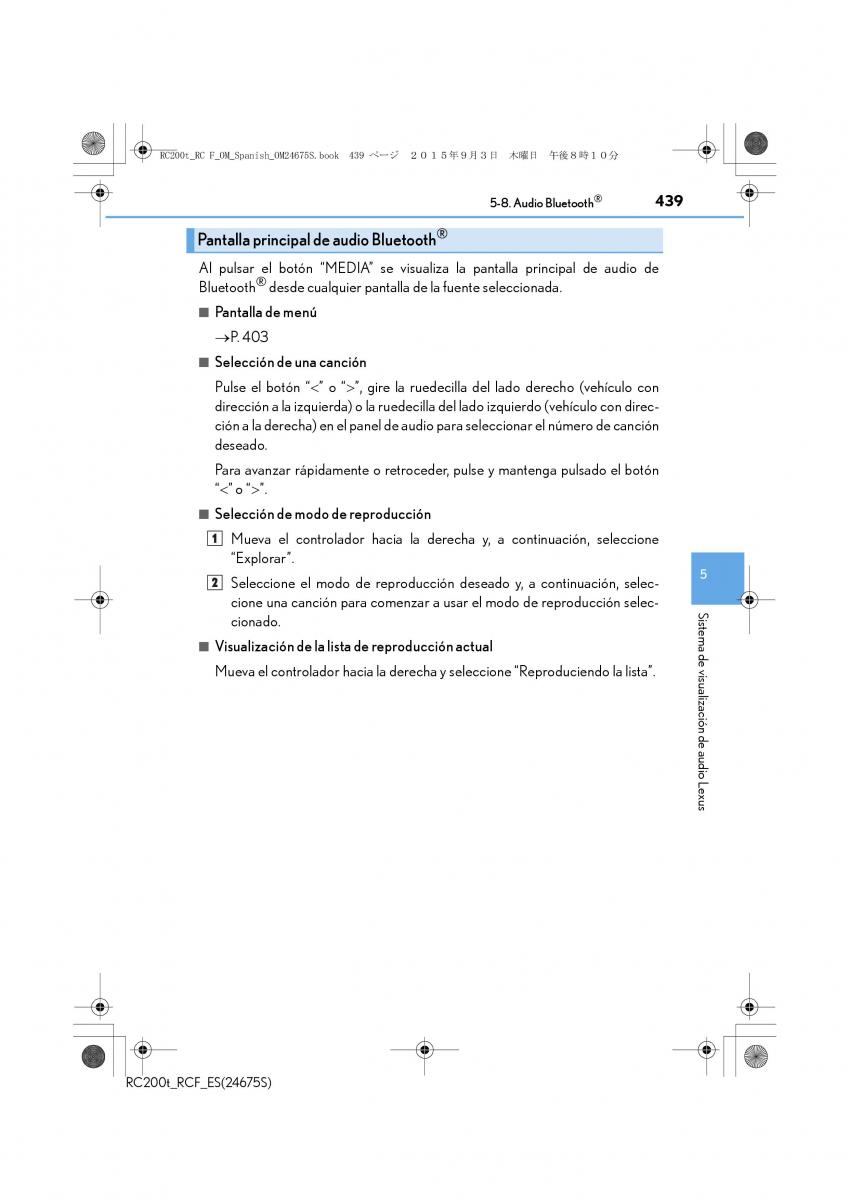 RC200t_RC F_OM_Spanish_OM24675S.book 439 ページ ２０１５年９月３日 木曜日 午後８時１０分

5-8. Audio Bluetooth® 439

Pantalla principal de audio Bluetooth®

Al pulsar el botón "MEDIA" se visualiza la pantalla principal de audio de Bluetooth® desde cualquier pantalla de la fuente seleccionada.

■ Pantalla de menú

→P. 403

■ Selección de una canción

Pulse el botón "<" o ">", gire la ruedecilla del lado derecho (vehículo con dirección a la izquierda) o la ruedecilla del lado izquierdo (vehículo con dirección a la derecha) en el panel de audio para seleccionar el número de canción deseado.

Para avanzar rápidamente o retroceder, pulse y mantenga pulsado el botón "<" o ">".

■ Selección de modo de reproducción

1 Mueva el controlador hacia la derecha y, a continuación, seleccione "Explorar".

2 Seleccione el modo de reproducción deseado y, a continuación, seleccione una canción para comenzar a usar el modo de reproducción seleccionado.

■ Visualización de la lista de reproducción actual

Mueva el controlador hacia la derecha y seleccione "Reproduciendo la lista".

5

Sistema de visualización de audio Lexus

RC200t_RCF_ES(24675S)